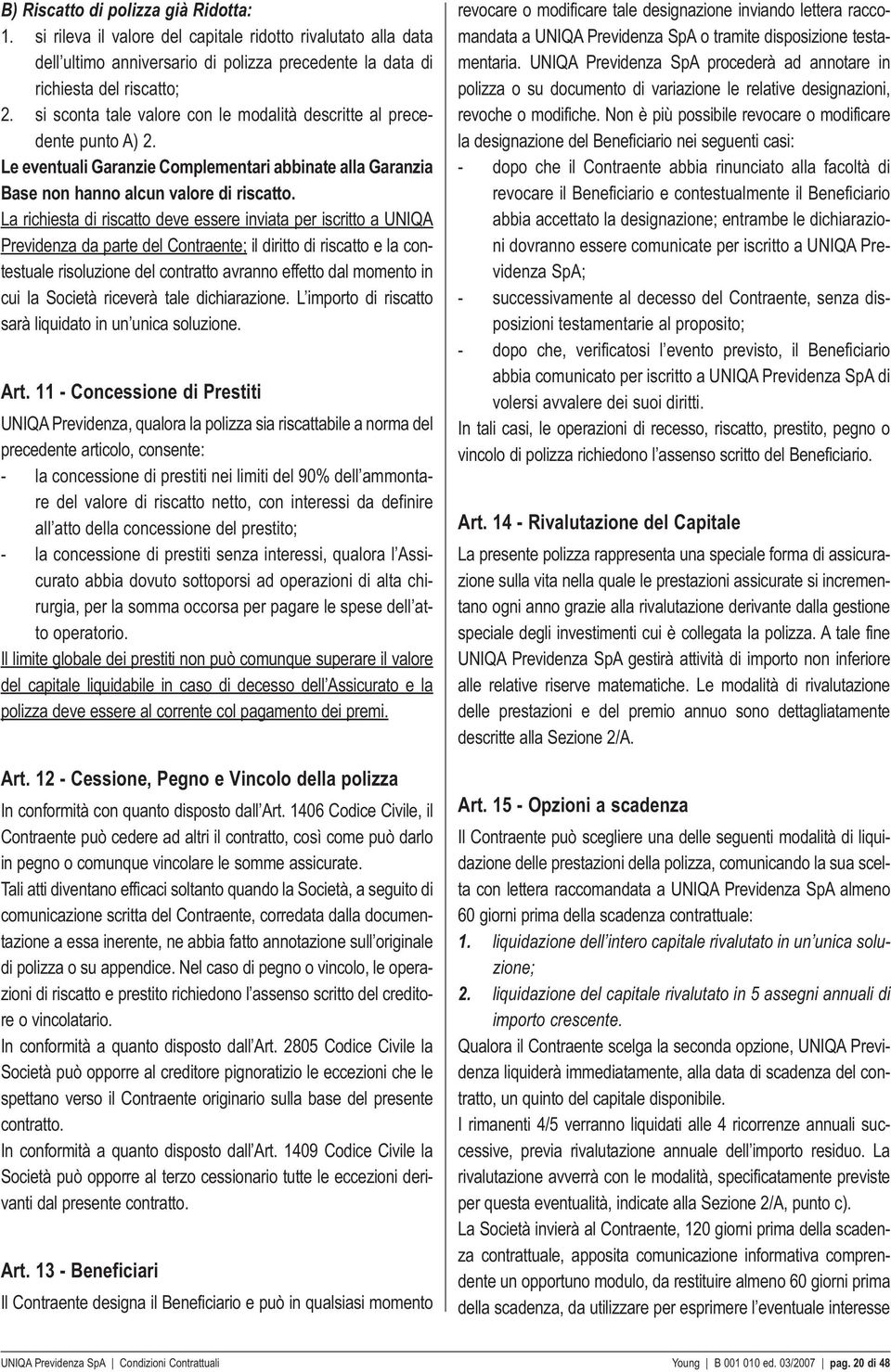 B) Riscatto di polizza già Ridotta:
1. si rileva il valore del capitale ridotto rivalutato alla data dell'ultimo anniversario di polizza precedente la data di richiesta del riscatto;
2. si sconta tale valore con le modalità descritte al precedente punto A) 2.

Le eventuali Garanzie Complementari abbinate alla Garanzia Base non hanno alcun valore di riscatto.

La richiesta di riscatto deve essere inviata per iscritto a UNIQA Previdenza da parte del Contraente; il diritto di riscatto e la contestuale risoluzione del contratto avranno effetto dal momento in cui la Società riceverà tale dichiarazione. L'importo di riscatto sarà liquidato in un'unica soluzione.

Art. 11 - Concessione di Prestiti
UNIQA Previdenza, qualora la polizza sia riscattabile a norma del precedente articolo, consente:
- la concessione di prestiti nei limiti del 90% dell'ammontare del valore di riscatto netto, con interessi da definire all'atto della concessione del prestito;
- la concessione di prestiti senza interessi, qualora l'Assicurato abbia dovuto sottoporsi ad operazioni di alta chirurgia, per la somma occorsa per pagare le spese dell'atto operatorio.
Il limite globale dei prestiti non può comunque superare il valore del capitale liquidabile in caso di decesso dell'Assicurato e la polizza deve essere al corrente col pagamento dei premi.

Art. 12 - Cessione, Pegno e Vincolo della polizza
In conformità con quanto disposto dall'Art. 1406 Codice Civile, il Contraente può cedere ad altri il contratto, così come può darlo in pegno o comunque vincolare le somme assicurate.
Tali atti diventano efficaci soltanto quando la Società, a seguito di comunicazione scritta del Contraente, corredata dalla documentazione a essa inerente, ne abbia fatto annotazione sull'originale di polizza o su appendice. Nel caso di pegno o vincolo, le operazioni di riscatto e prestito richiedono l'assenso scritto del creditore o vincolatario.
In conformità a quanto disposto dall'Art. 2805 Codice Civile la Società può opporre al creditore pignoratizio le eccezioni che le spettano verso il Contraente originario sulla base del presente contratto.
In conformità a quanto disposto dall'Art. 1409 Codice Civile la Società può opporre al terzo cessionario tutte le eccezioni derivanti dal presente contratto.

Art. 13 - Beneficiari
Il Contraente designa il Beneficiario e può in qualsiasi momento revocare o modificare tale designazione inviando lettera raccomandata a UNIQA Previdenza SpA o tramite disposizione testamentaria. UNIQA Previdenza SpA procederà ad annotare in polizza o su documento di variazione le relative designazioni, revoche o modifiche. Non è più possibile revocare o modificare la designazione del Beneficiario nei seguenti casi:
- dopo che il Contraente abbia rinunciato alla facoltà di revocare il Beneficiario e contestualmente il Beneficiario abbia accettato la designazione; entrambe le dichiarazioni dovranno essere comunicate per iscritto a UNIQA Previdenza SpA;
- successivamente al decesso del Contraente, senza disposizioni testamentarie al proposito;
- dopo che, verificatosi l'evento previsto, il Beneficiario abbia comunicato per iscritto a UNIQA Previdenza SpA di volersi avvalere dei suoi diritti.
In tali casi, le operazioni di recesso, riscatto, prestito, pegno o vincolo di polizza richiedono l'assenso scritto del Beneficiario.

Art. 14 - Rivalutazione del Capitale
La presente polizza rappresenta una speciale forma di assicurazione sulla vita nella quale le prestazioni assicurate si incrementano ogni anno grazie alla rivalutazione derivante dalla gestione speciale degli investimenti cui è collegata la polizza. A tale fine UNIQA Previdenza SpA gestirà attività di importo non inferiore alle relative riserve matematiche. Le modalità di rivalutazione delle prestazioni e del premio annuo sono dettagliatamente descritte alla Sezione 2/A.

Art. 15 - Opzioni a scadenza
Il Contraente può scegliere una delle seguenti modalità di liquidazione delle prestazioni della polizza, comunicando la sua scelta con lettera raccomandata a UNIQA Previdenza SpA almeno 60 giorni prima della scadenza contrattuale:
1. liquidazione dell'intero capitale rivalutato in un'unica soluzione;
2. liquidazione del capitale rivalutato in 5 assegni annuali di importo crescente.
Qualora il Contraente scelga la seconda opzione, UNIQA Previdenza liquiderà immediatamente, alla data di scadenza del contratto, un quinto del capitale disponibile.
I rimanenti 4/5 verranno liquidati alle 4 ricorrenze annuali successive, previa rivalutazione annuale dell'importo residuo. La rivalutazione avverrà con le modalità, specificatamente previste per questa eventualità, indicate alla Sezione 2/A, punto c).
La Società invierà al Contraente, 120 giorni prima della scadenza contrattuale, apposita comunicazione informativa comprendente un opportuno modulo, da restituire almeno 60 giorni prima della scadenza, da utilizzare per esprimere l'eventuale interesse

UNIQA Previdenza SpA | Condizioni Contrattuali Young | B 001 010 ed. 03/2007 | pag. 20 di 48